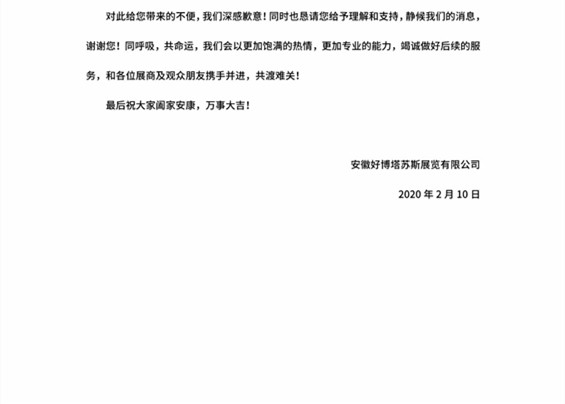 对此给您带来的不便，我们深感歉意！同时也恳请您给予理解和支持，静候我们的消息，谢谢您！同呼吸，共命运，我们会以更加饱满的热情，更加专业的能力，竭诚做好后续的服务，和各位展商及观众朋友携手并进，共渡难关！

最后祝大家阖家安康，万事大吉！

安徽好博塔苏斯展览有限公司

2020 年 2 月 10 日